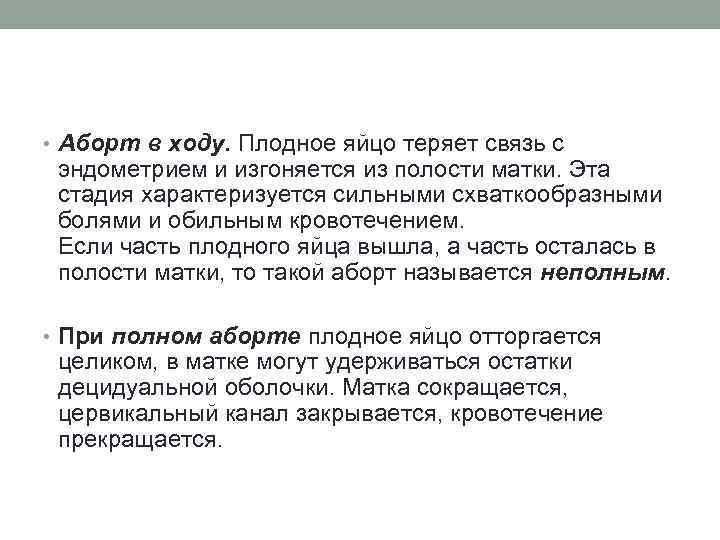 • Аборт в ходу. Плодное яйцо теряет связь с эндометрием и изгоняется из полости матки. Эта стадия характеризуется сильными схваткообразными болями и обильным кровотечением.
Если часть плодного яйца вышла, а часть осталась в полости матки, то такой аборт называется неполным.

• При полном аборте плодное яйцо отторгается целиком, в матке могут удерживаться остатки децидуальной оболочки. Матка сокращается, цервикальный канал закрывается, кровотечение прекращается.